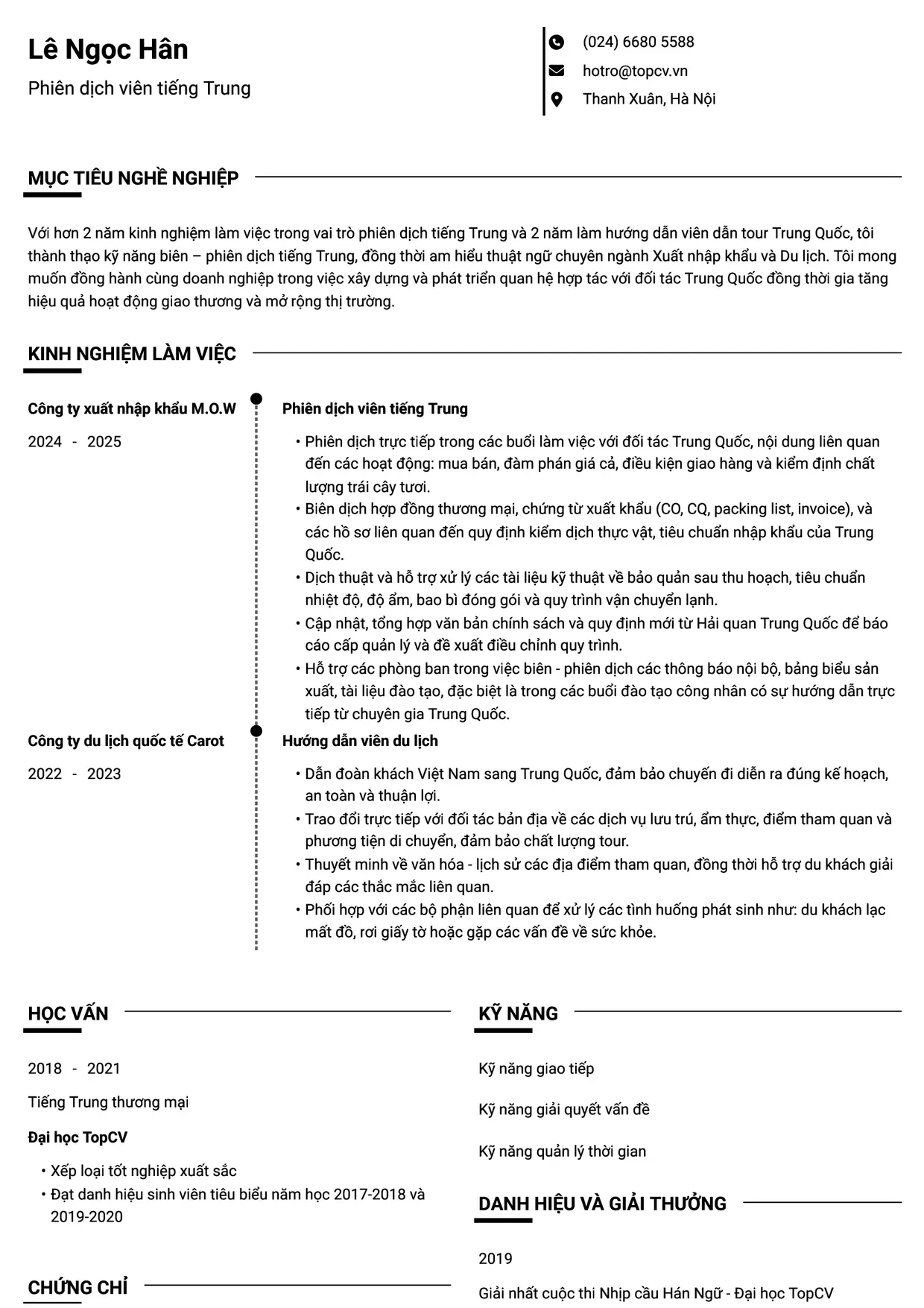 Lê Ngọc Hân

Phiên dịch viên tiếng Trung

(024) 6680 5588

hotro@topcv.vn

Thanh Xuân, Hà Nội

MỤC TIÊU NGHỀ NGHIỆP

Với hơn 2 năm kinh nghiệm làm việc trong vai trò phiên dịch tiếng Trung và 2 năm làm hướng dẫn viên dẫn tour Trung Quốc, tôi thành thạo kỹ năng biên – phiên dịch tiếng Trung, đồng thời am hiểu thuật ngữ chuyên ngành Xuất nhập khẩu và Du lịch. Tôi mong muốn đồng hành cùng doanh nghiệp trong việc xây dựng và phát triển quan hệ hợp tác với đối tác Trung Quốc đồng thời gia tăng hiệu quả hoạt động giao thương và mở rộng thị trường.

KINH NGHIỆM LÀM VIỆC

Công ty xuất nhập khẩu M.O.W

2024 - 2025

Phiên dịch viên tiếng Trung

• Phiên dịch trực tiếp trong các buổi làm việc với đối tác Trung Quốc, nội dung liên quan đến các hoạt động: mua bán, đàm phán giá cả, điều kiện giao hàng và kiểm định chất lượng trái cây tươi.
• Biên dịch hợp đồng thương mại, chứng từ xuất khẩu (CO, CQ, packing list, invoice), và các hồ sơ liên quan đến quy định kiểm dịch thực vật, tiêu chuẩn nhập khẩu của Trung Quốc.
• Dịch thuật và hỗ trợ xử lý các tài liệu kỹ thuật về bảo quản sau thu hoạch, tiêu chuẩn nhiệt độ, độ ẩm, bao bì đóng gói và quy trình vận chuyển lạnh.
• Cập nhật, tổng hợp văn bản chính sách và quy định mới từ Hải quan Trung Quốc để báo cáo cấp quản lý và đề xuất điều chỉnh quy trình.
• Hỗ trợ các phòng ban trong việc biên - phiên dịch các thông báo nội bộ, bảng biểu sản xuất, tài liệu đào tạo, đặc biệt là trong các buổi đào tạo công nhân có sự hướng dẫn trực tiếp từ chuyên gia Trung Quốc.

Công ty du lịch quốc tế Carot

2022 - 2023

Hướng dẫn viên du lịch

• Dẫn đoàn khách Việt Nam sang Trung Quốc, đảm bảo chuyến đi diễn ra đúng kế hoạch, an toàn và thuận lợi.
• Trao đổi trực tiếp với đối tác bản địa về các dịch vụ lưu trú, ẩm thực, điểm tham quan và phương tiện di chuyển, đảm bảo chất lượng tour.
• Thuyết minh về văn hóa - lịch sử các địa điểm tham quan, đồng thời hỗ trợ du khách giải đáp các thắc mắc liên quan.
• Phối hợp với các bộ phận liên quan để xử lý các tình huống phát sinh như: du khách lạc mất đồ, rơi giấy tờ hoặc gặp các vấn đề về sức khỏe.

HỌC VẤN

2018 - 2021

Tiếng Trung thương mại

Đại học TopCV

• Xếp loại tốt nghiệp xuất sắc
• Đạt danh hiệu sinh viên tiêu biểu năm học 2017-2018 và 2019-2020

CHỨNG CHỈ

KỸ NĂNG

Kỹ năng giao tiếp

Kỹ năng giải quyết vấn đề

Kỹ năng quản lý thời gian

DANH HIỆU VÀ GIẢI THƯỞNG

2019

Giải nhất cuộc thi Nhịp cầu Hán Ngữ - Đại học TopCV